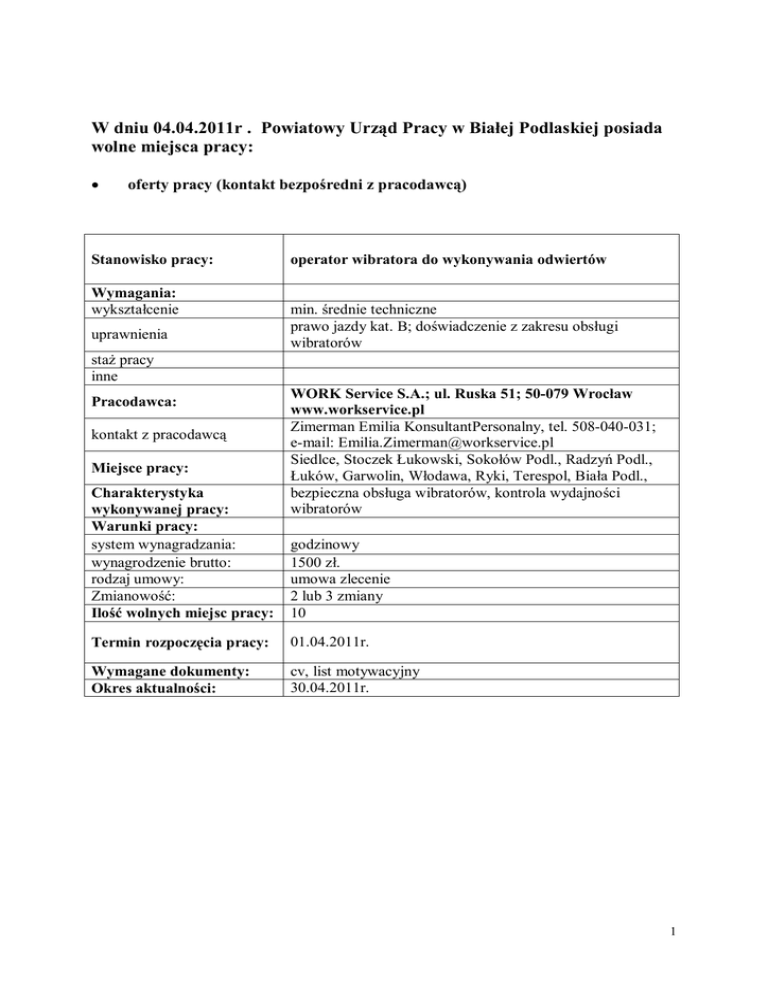 W dniu 04.04.2011r . Powiatowy Urząd Pracy w Białej Podlaskiej posiada wolne miejsca pracy:

• oferty pracy (kontakt bezpośredni z pracodawcą)

| Stanowisko pracy: | operator wibratora do wykonywania odwiertów |
|---|---|
| Wymagania: | |
| wykształcenie | min. średnie techniczne |
| uprawnienia | prawo jazdy kat. B; doświadczenie z zakresu obsługi wibratorów |
| staż pracy | |
| inne | |
| Pracodawca: | WORK Service S.A.; ul. Ruska 51; 50-079 Wrocław www.workservice.pl |
| kontakt z pracodawcą | Zimerman Emilia KonsultantPersonalny, tel. 508-040-031; e-mail: Emilia.Zimerman@workservice.pl |
| Miejsce pracy: | Siedlce, Stoczek Łukowski, Sokołów Podl., Radzyń Podl., Łuków, Garwolin, Włodawa, Ryki, Terespol, Biała Podl., |
| Charakterystyka wykonywanej pracy: | bezpieczna obsługa wibratorów, kontrola wydajności wibratorów |
| Warunki pracy: | |
| system wynagradzania: | godzinowy |
| wynagrodzenie brutto: | 1500 zł. |
| rodzaj umowy: | umowa zlecenie |
| Zmianowość: | 2 lub 3 zmiany |
| Ilość wolnych miejsc pracy: | 10 |
| Termin rozpoczęcia pracy: | 01.04.2011r. |
| Wymagane dokumenty: | cv, list motywacyjny |
| Okres aktualności: | 30.04.2011r. |

1